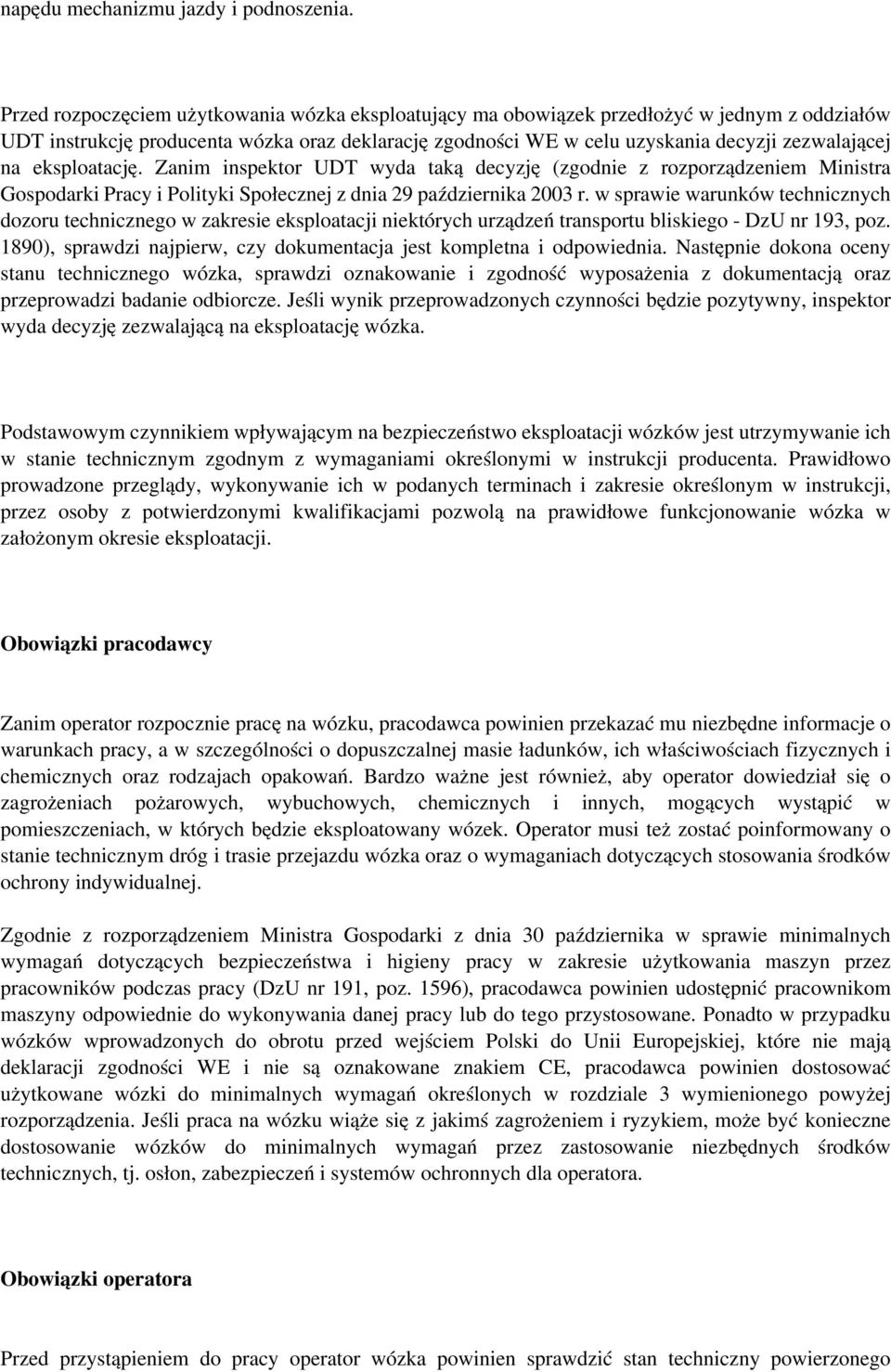 napędu mechanizmu jazdy i podnoszenia.

Przed rozpoczęciem użytkowania wózka eksploatujący ma obowiązek przedłożyć w jednym z oddziałów UDT instrukcję producenta wózka oraz deklarację zgodności WE w celu uzyskania decyzji zezwalającej na eksploatację. Zanim inspektor UDT wyda taką decyzję (zgodnie z rozporządzeniem Ministra Gospodarki Pracy i Polityki Społecznej z dnia 29 października 2003 r. w sprawie warunków technicznych dozoru technicznego w zakresie eksploatacji niektórych urządzeń transportu bliskiego - DzU nr 193, poz. 1890), sprawdzi najpierw, czy dokumentacja jest kompletna i odpowiednia. Następnie dokona oceny stanu technicznego wózka, sprawdzi oznakowanie i zgodność wyposażenia z dokumentacją oraz przeprowadzi badanie odbiorcze. Jeśli wynik przeprowadzonych czynności będzie pozytywny, inspektor wyda decyzję zezwalającą na eksploatację wózka.

Podstawowym czynnikiem wpływającym na bezpieczeństwo eksploatacji wózków jest utrzymywanie ich w stanie technicznym zgodnym z wymaganiami określonymi w instrukcji producenta. Prawidłowo prowadzone przeglądy, wykonywanie ich w podanych terminach i zakresie określonym w instrukcji, przez osoby z potwierdzonymi kwalifikacjami pozwolą na prawidłowe funkcjonowanie wózka w założonym okresie eksploatacji.

Obowiązki pracodawcy

Zanim operator rozpocznie pracę na wózku, pracodawca powinien przekazać mu niezbędne informacje o warunkach pracy, a w szczególności o dopuszczalnej masie ładunków, ich właściwościach fizycznych i chemicznych oraz rodzajach opakowań. Bardzo ważne jest również, aby operator dowiedział się o zagrożeniach pożarowych, wybuchowych, chemicznych i innych, mogących wystąpić w pomieszczeniach, w których będzie eksploatowany wózek. Operator musi też zostać poinformowany o stanie technicznym dróg i trasie przejazdu wózka oraz o wymaganiach dotyczących stosowania środków ochrony indywidualnej.

Zgodnie z rozporządzeniem Ministra Gospodarki z dnia 30 października w sprawie minimalnych wymagań dotyczących bezpieczeństwa i higieny pracy w zakresie użytkowania maszyn przez pracowników podczas pracy (DzU nr 191, poz. 1596), pracodawca powinien udostępnić pracownikom maszyny odpowiednie do wykonywania danej pracy lub do tego przystosowane. Ponadto w przypadku wózków wprowadzonych do obrotu przed wejściem Polski do Unii Europejskiej, które nie mają deklaracji zgodności WE i nie są oznakowane znakiem CE, pracodawca powinien dostosować użytkowane wózki do minimalnych wymagań określonych w rozdziale 3 wymienionego powyżej rozporządzenia. Jeśli praca na wózku wiąże się z jakimś zagrożeniem i ryzykiem, może być konieczne dostosowanie wózków do minimalnych wymagań przez zastosowanie niezbędnych środków technicznych, tj. osłon, zabezpieczeń i systemów ochronnych dla operatora.

Obowiązki operatora

Przed przystąpieniem do pracy operator wózka powinien sprawdzić stan techniczny powierzonego